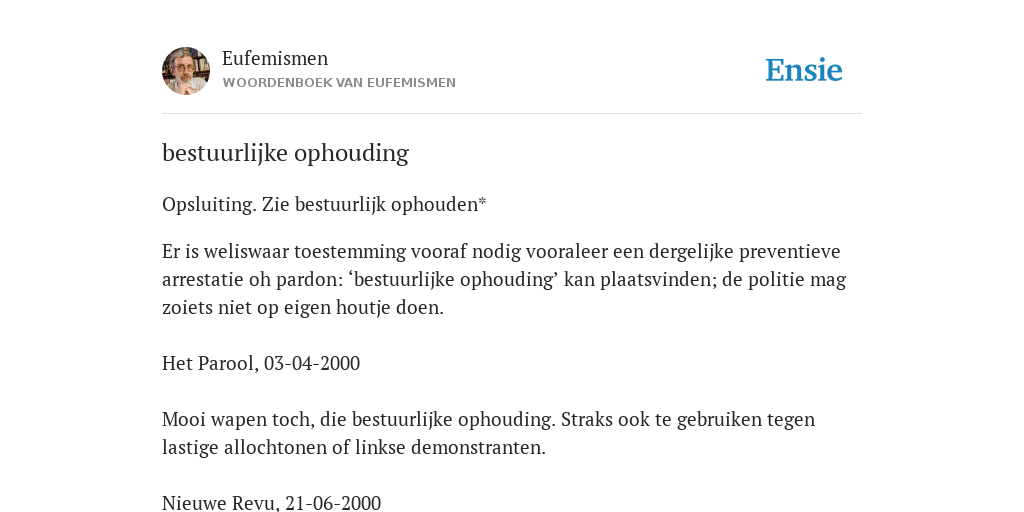 Eufemismen
WOORDENBOEK VAN EUFEMISMEN

Ensie

bestuurlijke ophouding

Opsluiting. Zie bestuurlijk ophouden*

Er is weliswaar toestemming vooraf nodig vooraleer een dergelijke preventieve arrestatie oh pardon: ‘bestuurlijke ophouding’ kan plaatsvinden; de politie mag zoiets niet op eigen houtje doen.

Het Parool, 03-04-2000

Mooi wapen toch, die bestuurlijke ophouding. Straks ook te gebruiken tegen lastige allochtonen of linkse demonstranten.

Nieuwe Revu, 21-06-2000